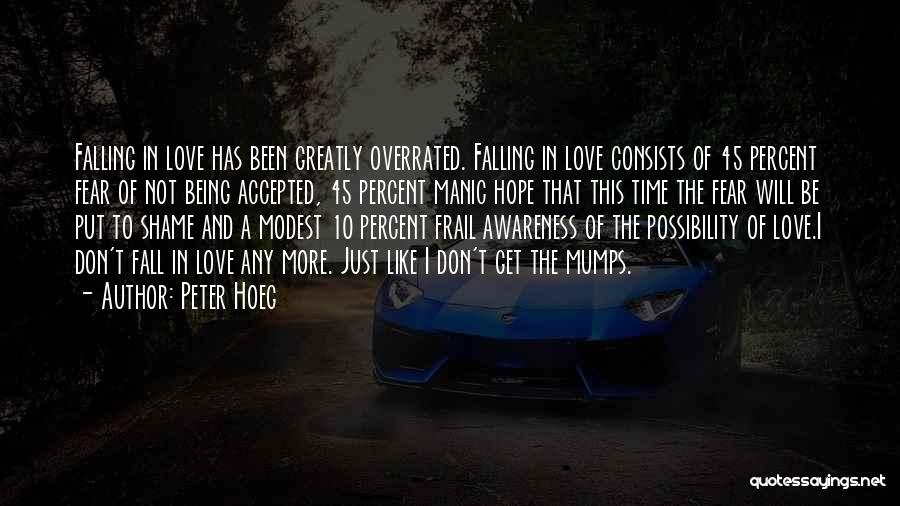 Falling in love has been greatly overrated. Falling in love consists of 45 percent fear of not being accepted, 45 percent manic hope that this time the fear will be put to shame and a modest 10 percent frail awareness of the possibility of love.I don't fall in love any more. Just like I don't get the mumps.
- Author: Peter Hoeg

quotessayings.net